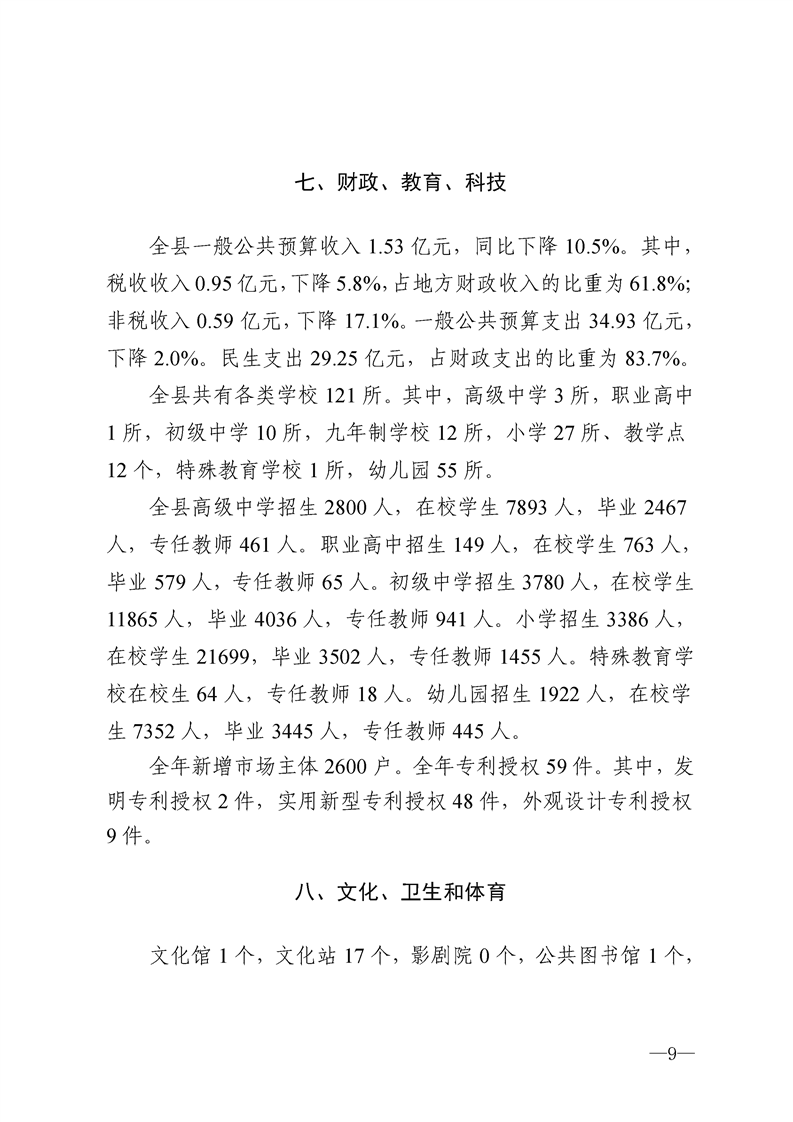 七、财政、教育、科技

全县一般公共预算收入 1.53 亿元，同比下降 10.5%。其中，税收收入 0.95 亿元，下降 5.8%，占地方财政收入的比重为 61.8%；非税收入 0.59 亿元，下降 17.1%。一般公共预算支出 34.93 亿元，下降 2.0%。民生支出 29.25 亿元，占财政支出的比重为 83.7%。

全县共有各类学校 121 所。其中，高级中学 3 所，职业高中 1 所，初级中学 10 所，九年制学校 12 所，小学 27 所、教学点 12 个，特殊教育学校 1 所，幼儿园 55 所。

全县高级中学招生 2800 人，在校学生 7893 人，毕业 2467 人，专任教师 461 人。职业高中招生 149 人，在校学生 763 人，毕业 579 人，专任教师 65 人。初级中学招生 3780 人，在校学生 11865 人，毕业 4036 人，专任教师 941 人。小学招生 3386 人，在校学生 21699，毕业 3502 人，专任教师 1455 人。特殊教育学校在校生 64 人，专任教师 18 人。幼儿园招生 1922 人，在校学生 7352 人，毕业 3445 人，专任教师 445 人。

全年新增市场主体 2600 户。全年专利授权 59 件。其中，发明专利授权 2 件，实用新型专利授权 48 件，外观设计专利授权 9 件。

八、文化、卫生和体育

文化馆 1 个，文化站 17 个，影剧院 0 个，公共图书馆 1 个，

—9—